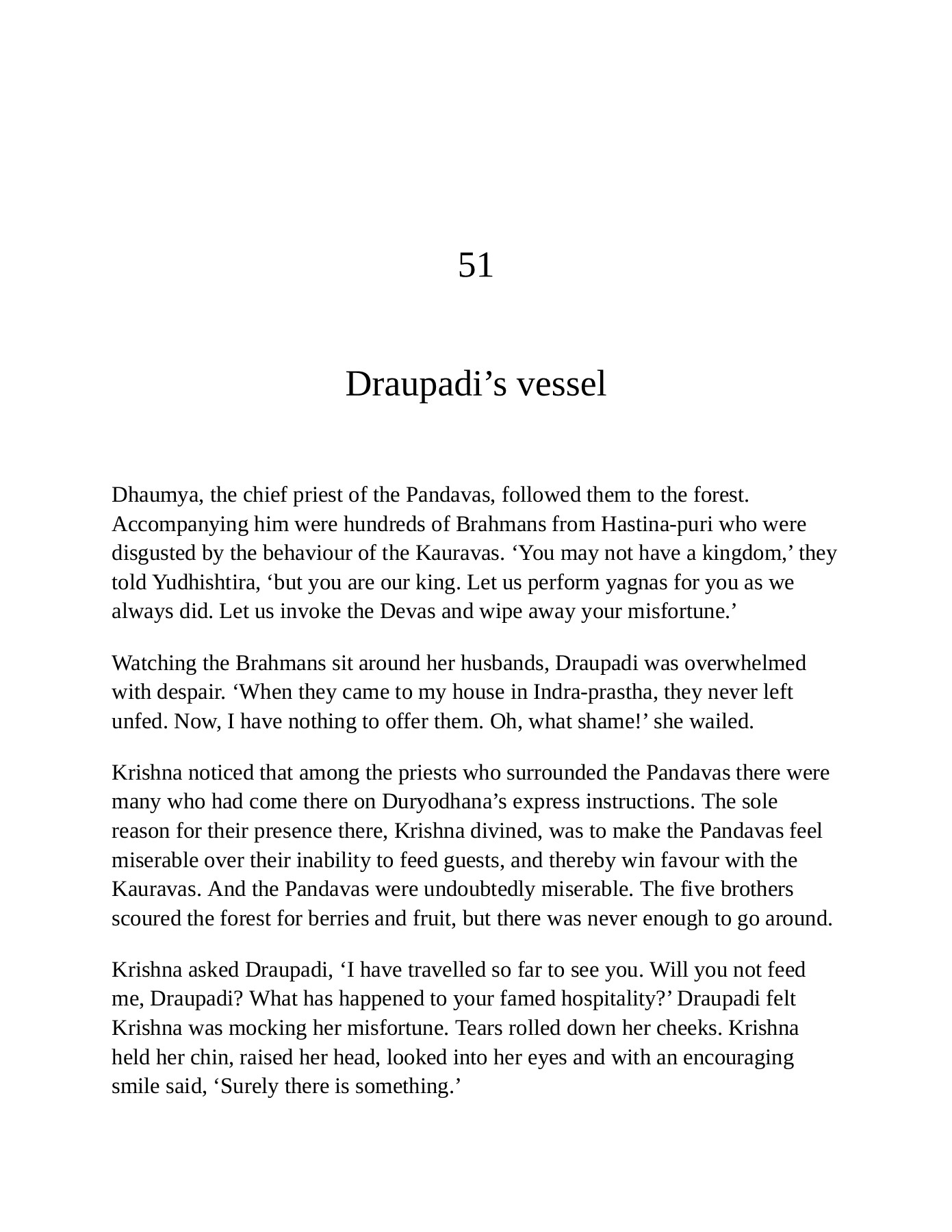 51

Draupadi’s vessel

Dhaumya, the chief priest of the Pandavas, followed them to the forest. Accompanying him were hundreds of Brahmans from Hastina-puri who were disgusted by the behaviour of the Kauravas. ‘You may not have a kingdom,’ they told Yudhishtira, ‘but you are our king. Let us perform yagnas for you as we always did. Let us invoke the Devas and wipe away your misfortune.’

Watching the Brahmans sit around her husbands, Draupadi was overwhelmed with despair. ‘When they came to my house in Indra-prastha, they never left unfed. Now, I have nothing to offer them. Oh, what shame!’ she wailed.

Krishna noticed that among the priests who surrounded the Pandavas there were many who had come there on Duryodhana’s express instructions. The sole reason for their presence there, Krishna divined, was to make the Pandavas feel miserable over their inability to feed guests, and thereby win favour with the Kauravas. And the Pandavas were undoubtedly miserable. The five brothers scoured the forest for berries and fruit, but there was never enough to go around.

Krishna asked Draupadi, ‘I have travelled so far to see you. Will you not feed me, Draupadi? What has happened to your famed hospitality?’ Draupadi felt Krishna was mocking her misfortune. Tears rolled down her cheeks. Krishna held her chin, raised her head, looked into her eyes and with an encouraging smile said, ‘Surely there is something.’